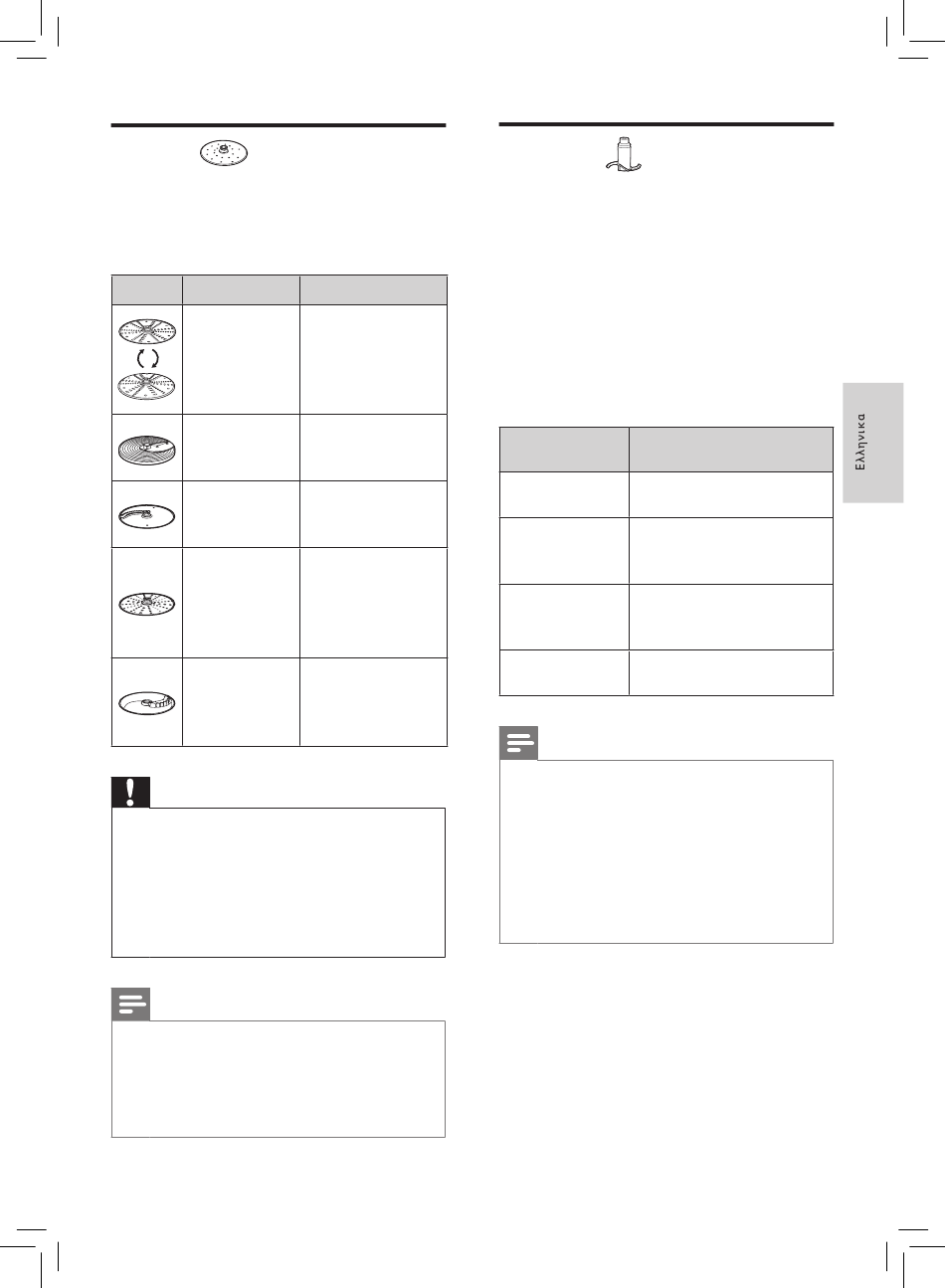 Ελληνικα